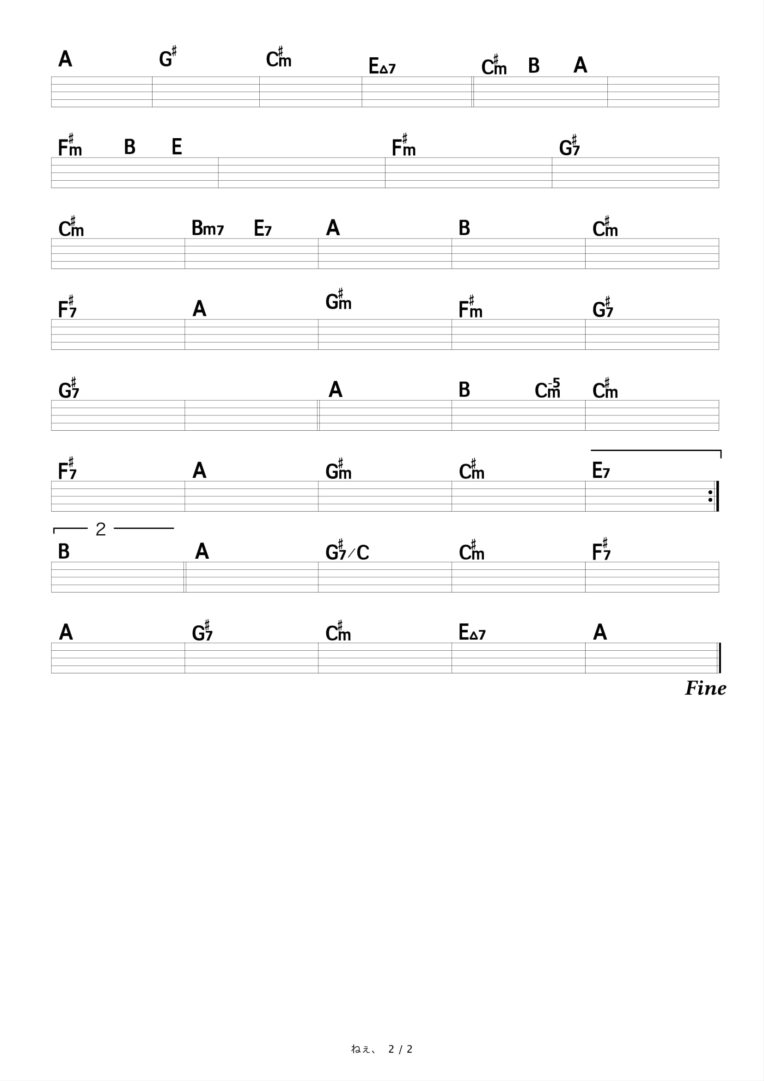 A G♯ C♯m E△7 C♯m B A

F♯m B E F♯m G♯7

C♯m Bm7 E7 A B C♯m

F♯7 A G♯m F♯m G♯7

G♯7 A B C♯m-5 C♯m

F♯7 A G♯m C♯m E7

2

B A G♯7/C C♯m F♯7

A G♯7 C♯m E△7 A

Fine

ねぇ、 2 / 2